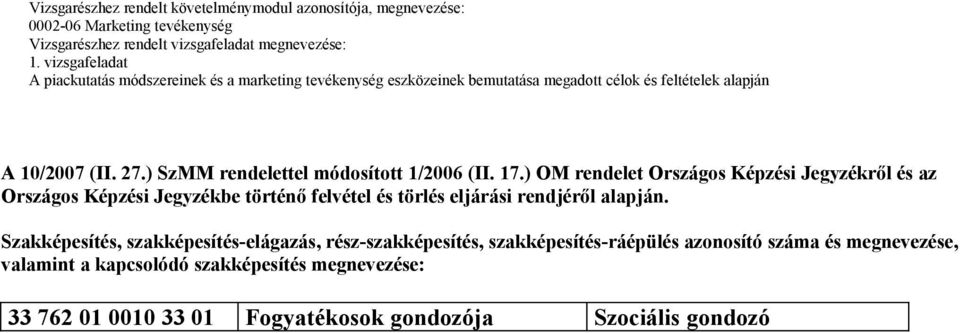 Vizsgarészhez rendelt követelménymodul azonosítója, megnevezése:
0002-06 Marketing tevékenység
Vizsgarészhez rendelt vizsgafeladat megnevezése:
1. vizsgafeladat
A piackutatás módszereinek és a marketing tevékenység eszközeinek bemutatása megadott célok és feltételek alapján

A 10/2007 (II. 27.) SzMM rendelettel módosított 1/2006 (II. 17.) OM rendelet Országos Képzési Jegyzékről és az Országos Képzési Jegyzékbe történő felvétel és törlés eljárási rendjéről alapján.

Szakképesítés, szakképesítés-elágazás, rész-szakképesítés, szakképesítés-ráépülés azonosító száma és megnevezése, valamint a kapcsolódó szakképesítés megnevezése:

| 33 762 01 0010 33 01 | Fogyatékosok gondozója | Szociális gondozó |
|---|---|---|